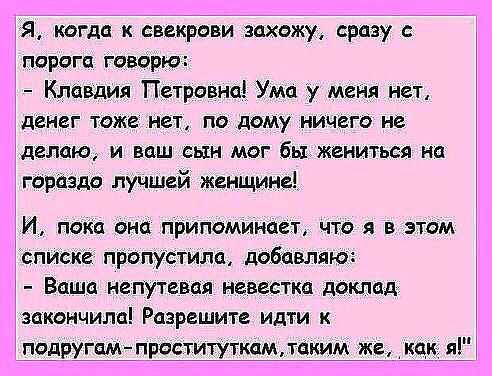 Я, когда к свекрови захожу, сразу с порога говорю:
- Клавдия Петровна! Ума у меня нет, денег тоже нет, по дому ничего не делаю, и ваш сын мог бы жениться на гораздо лучшей женщине!

И, пока она припоминает, что я в этом списке пропустила, добавляю:
- Ваша непутевая невестка доклад закончила! Разрешите идти к подругам-проституткам,таким же, как я!"